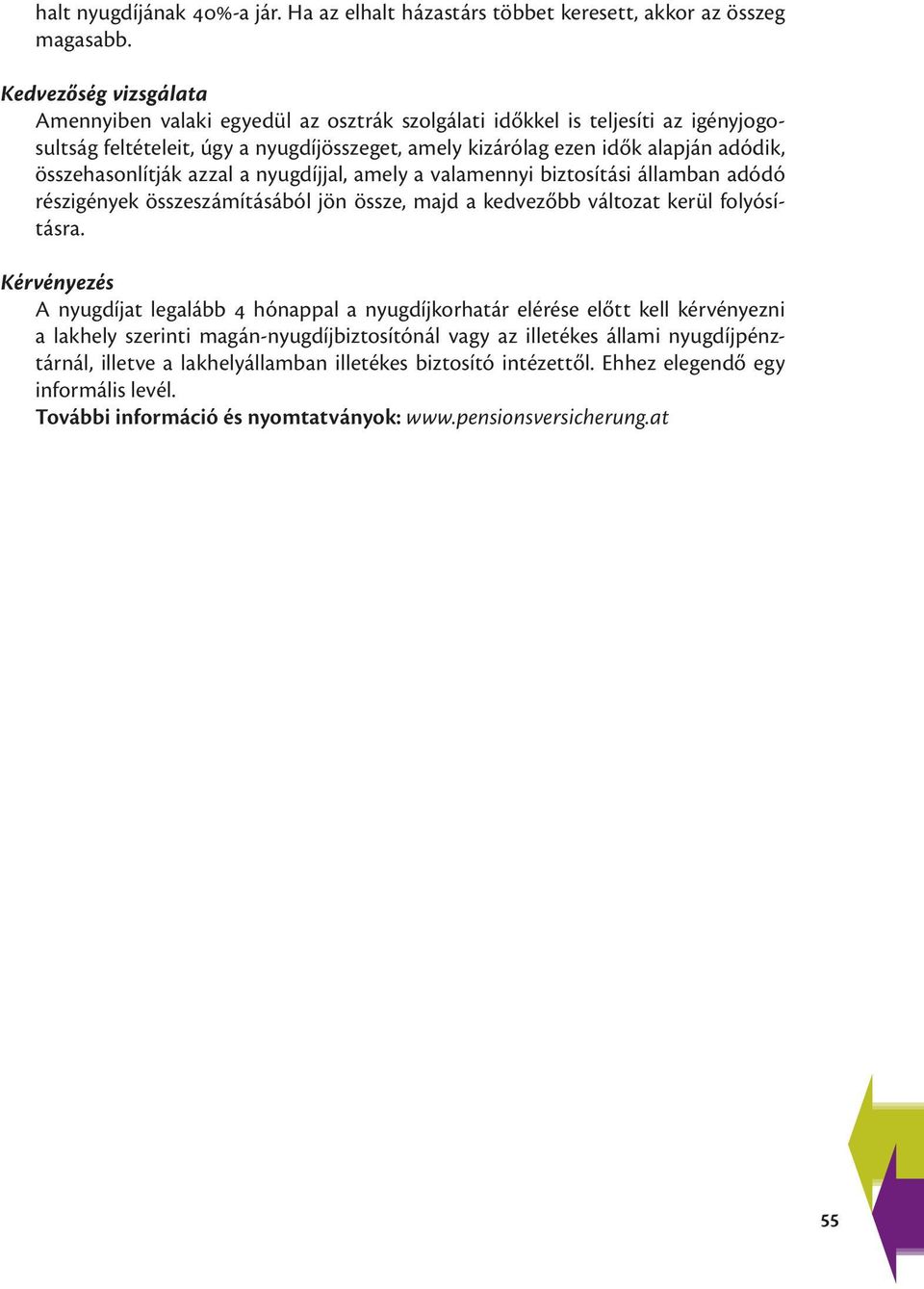 halt nyugdíjának 40%-a jár. Ha az elhalt házastárs többet keresett, akkor az összeg magasabb.

Kedvezőség vizsgálata
Amennyiben valaki egyedül az osztrák szolgálati időkkel is teljesíti az igényjogosultság feltételeit, úgy a nyugdíjösszeget, amely kizárólag ezen idők alapján adódik, összehasonlítják azzal a nyugdíjjal, amely a valamennyi biztosítási államban adódó részigények összeszámításából jön össze, majd a kedvezőbb változat kerül folyósításra.

Kérvényezés
A nyugdíjat legalább 4 hónappal a nyugdíjkorhatár elérése előtt kell kérvényezni a lakhely szerinti magán-nyugdíjbiztosítónál vagy az illetékes állami nyugdíjpénztárnál, illetve a lakhelyállamban illetékes biztosító intézettől. Ehhez elegendő egy informális levél.
További információ és nyomtatványok: www.pensionsversicherung.at

55